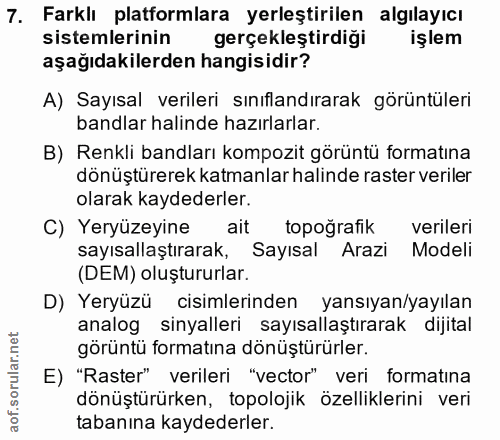 7. Farklı platformlara yerleştirilen algılayıcı sistemlerinin gerçekleştirdiği işlem aşağıdakilerden hangisidir?

A) Sayısal verileri sınıflandırarak görüntüleri bandlar halinde hazırlarlar.

B) Renkli bandları kompozit görüntü formatına dönüştürerek katmanlar halinde raster veriler olarak kaydederler.

C) Yeryüzeyine ait topoğrafik verileri sayısallaştırarak, Sayısal Arazi Modeli (DEM) oluştururlar.

D) Yeryüzü cisimlerinden yansıyan/yayılan analog sinyalleri sayısallaştırarak dijital görüntü formatına dönüştürürler.

E) “Raster” verileri “vector” veri formatına dönüştürürken, topolojik özelliklerini veri tabanına kaydederler.

aof.sorular.net